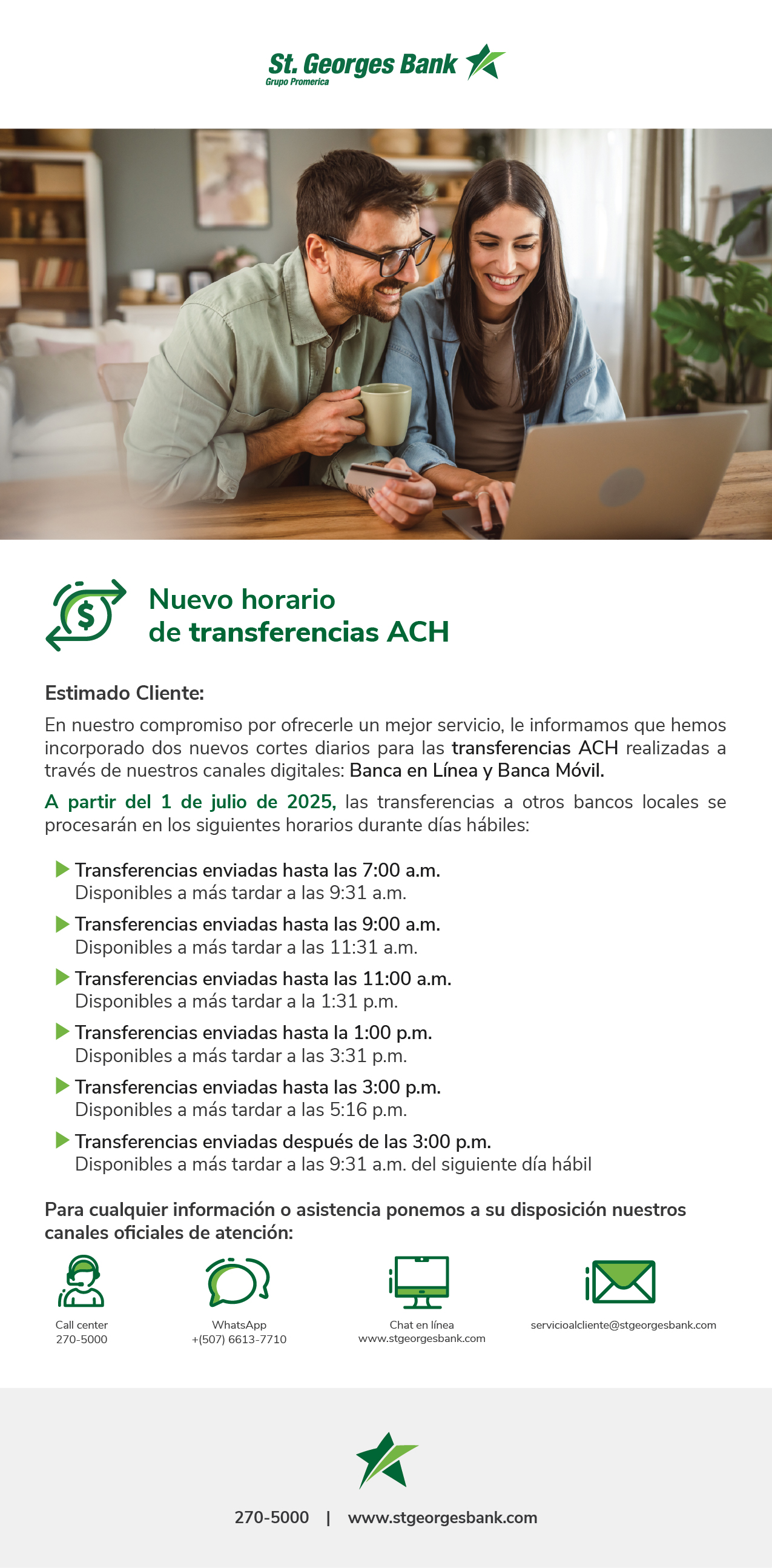 St. Georges Bank
Grupo Promerica

Nuevo horario
de transferencias ACH

Estimado Cliente:

En nuestro compromiso por ofrecerle un mejor servicio, le informamos que hemos incorporado dos nuevos cortes diarios para las transferencias ACH realizadas a través de nuestros canales digitales: Banca en Línea y Banca Móvil.

A partir del 1 de julio de 2025, las transferencias a otros bancos locales se procesarán en los siguientes horarios durante días hábiles:

Transferencias enviadas hasta las 7:00 a.m.
Disponibles a más tardar a las 9:31 a.m.

Transferencias enviadas hasta las 9:00 a.m.
Disponibles a más tardar a las 11:31 a.m.

Transferencias enviadas hasta las 11:00 a.m.
Disponibles a más tardar a la 1:31 p.m.

Transferencias enviadas hasta la 1:00 p.m.
Disponibles a más tardar a las 3:31 p.m.

Transferencias enviadas hasta las 3:00 p.m.
Disponibles a más tardar a las 5:16 p.m.

Transferencias enviadas después de las 3:00 p.m.
Disponibles a más tardar a las 9:31 a.m. del siguiente día hábil

Para cualquier información o asistencia ponemos a su disposición nuestros canales oficiales de atención:

Call center
270-5000

WhatsApp
+(507) 6613-7710

Chat en línea
www.stgeorgesbank.com

servicioalcliente@stgeorgesbank.com

270-5000 | www.stgeorgesbank.com